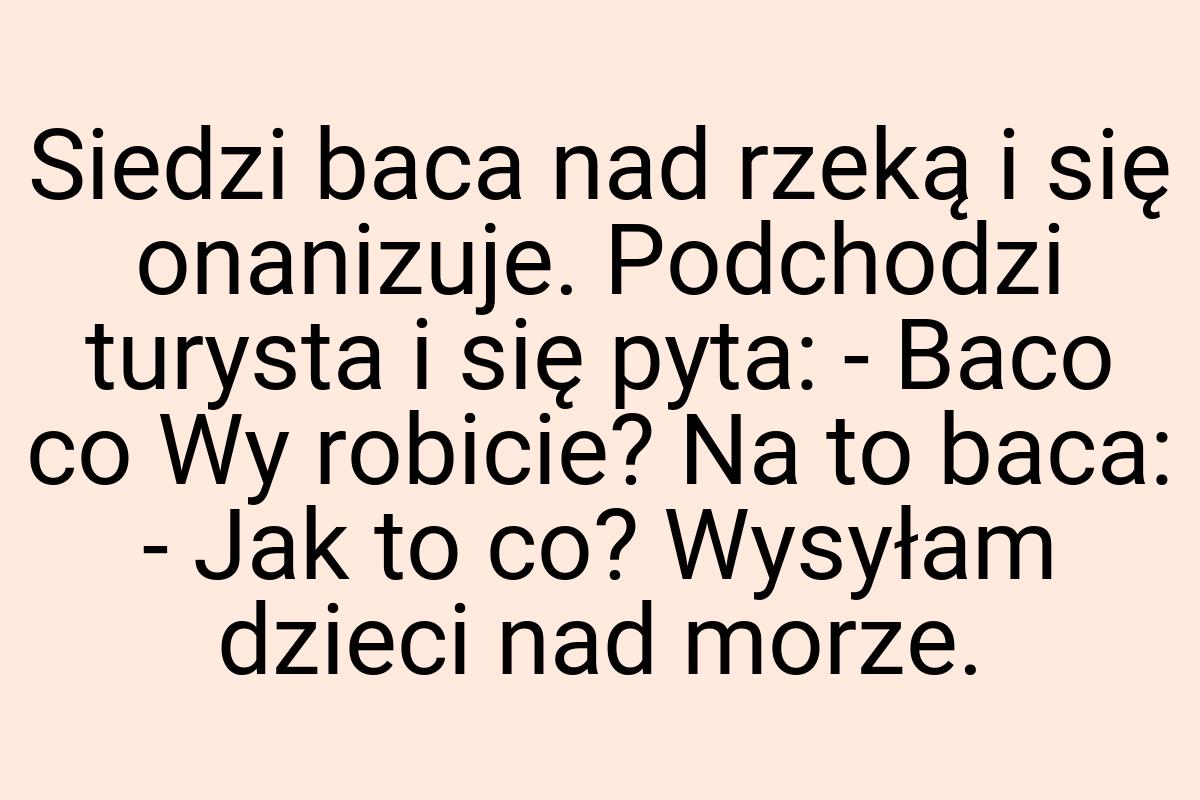 Siedzi baca nad rzeką i się onanizuje. Podchodzi turysta i się pyta: - Baco co Wy robicie? Na to baca: - Jak to co? Wysyłam dzieci nad morze.